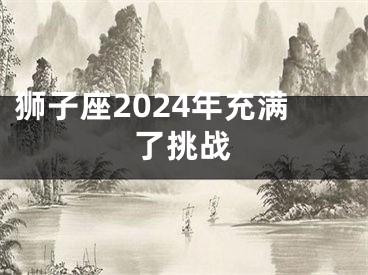 狮子座2024年充满了挑战